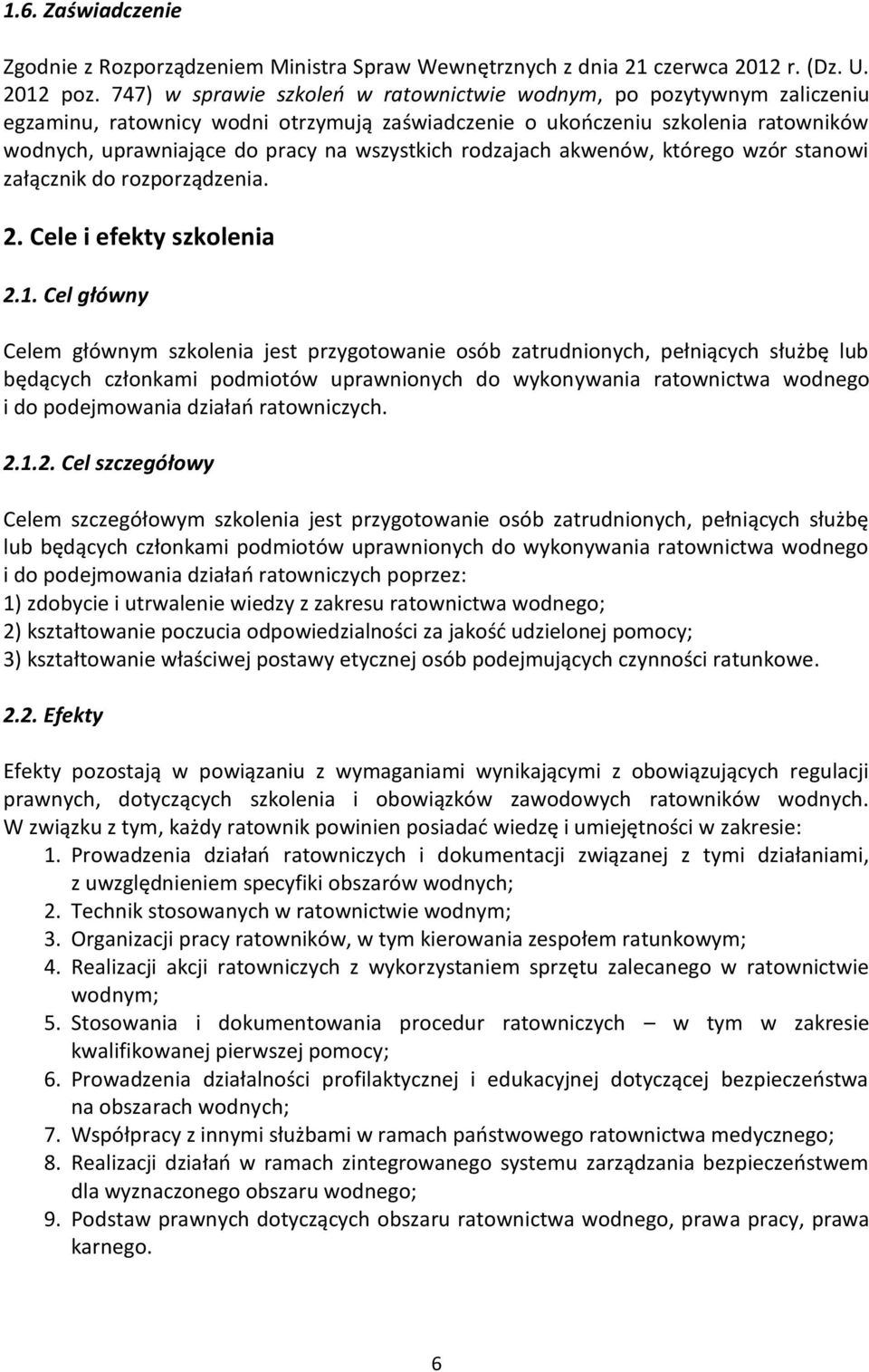 1.6. Zaświadczenie

Zgodnie z Rozporządzeniem Ministra Spraw Wewnętrznych z dnia 21 czerwca 2012 r. (Dz. U. 2012 poz. 747) w sprawie szkoleń w ratownictwie wodnym, po pozytywnym zaliczeniu egzaminu, ratownicy wodni otrzymują zaświadczenie o ukończeniu szkolenia ratowników wodnych, uprawniające do pracy na wszystkich rodzajach akwenów, którego wzór stanowi załącznik do rozporządzenia.

2. Cele i efekty szkolenia

2.1. Cel główny

Celem głównym szkolenia jest przygotowanie osób zatrudnionych, pełniących służbę lub będących członkami podmiotów uprawnionych do wykonywania ratownictwa wodnego i do podejmowania działań ratowniczych.

2.1.2. Cel szczegółowy

Celem szczegółowym szkolenia jest przygotowanie osób zatrudnionych, pełniących służbę lub będących członkami podmiotów uprawnionych do wykonywania ratownictwa wodnego i do podejmowania działań ratowniczych poprzez:
1) zdobycie i utrwalenie wiedzy z zakresu ratownictwa wodnego;
2) kształtowanie poczucia odpowiedzialności za jakość udzielonej pomocy;
3) kształtowanie właściwej postawy etycznej osób podejmujących czynności ratunkowe.

2.2. Efekty

Efekty pozostają w powiązaniu z wymaganiami wynikającymi z obowiązujących regulacji prawnych, dotyczących szkolenia i obowiązków zawodowych ratowników wodnych. W związku z tym, każdy ratownik powinien posiadać wiedzę i umiejętności w zakresie:
1. Prowadzenia działań ratowniczych i dokumentacji związanej z tymi działaniami, z uwzględnieniem specyfiki obszarów wodnych;
2. Technik stosowanych w ratownictwie wodnym;
3. Organizacji pracy ratowników, w tym kierowania zespołem ratunkowym;
4. Realizacji akcji ratowniczych z wykorzystaniem sprzętu zalecanego w ratownictwie wodnym;
5. Stosowania i dokumentowania procedur ratowniczych – w tym w zakresie kwalifikowanej pierwszej pomocy;
6. Prowadzenia działalności profilaktycznej i edukacyjnej dotyczącej bezpieczeństwa na obszarach wodnych;
7. Współpracy z innymi służbami w ramach państwowego ratownictwa medycznego;
8. Realizacji działań w ramach zintegrowanego systemu zarządzania bezpieczeństwem dla wyznaczonego obszaru wodnego;
9. Podstaw prawnych dotyczących obszaru ratownictwa wodnego, prawa pracy, prawa karnego.

6